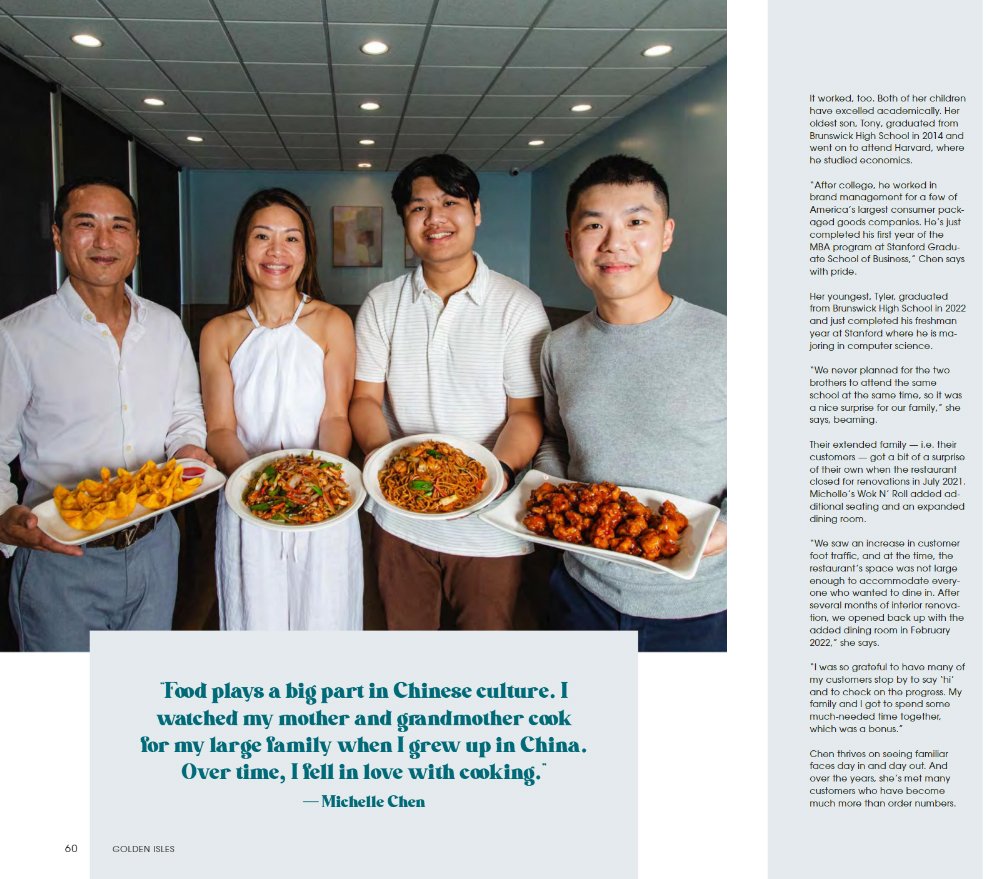 "Food plays a big part in Chinese culture. I watched my mother and grandmother cook for my large family when I grew up in China. Over time, I fell in love with cooking."

— Michelle Chen

60 GOLDEN ISLES

It worked, too. Both of her children have excelled academically. Her oldest son, Tony, graduated from Brunswick High School in 2014 and went on to attend Harvard, where he studied economics.

"After college, he worked in brand management for a few of America's largest consumer packaged goods companies. He's just completed his first year of the MBA program at Stanford Graduate School of Business," Chen says with pride.

Her youngest, Tyler, graduated from Brunswick High School in 2022 and just completed his freshman year at Stanford where he is majoring in computer science.

"We never planned for the two brothers to attend the same school at the same time, so it was a nice surprise for our family," she says, beaming.

Their extended family — i.e. their customers — got a bit of a surprise of their own when the restaurant closed for renovations in July 2021. Michelle's Wok N' Roll added additional seating and an expanded dining room.

"We saw an increase in customer foot traffic, and at the time, the restaurant's space was not large enough to accommodate everyone who wanted to dine in. After several months of interior renovation, we opened back up with the added dining room in February 2022," she says.

"I was so grateful to have many of my customers stop by to say 'hi' and to check on the progress. My family and I got to spend some much-needed time together, which was a bonus."

Chen thrives on seeing familiar faces day in and day out. And over the years, she's met many customers who have become much more than order numbers.